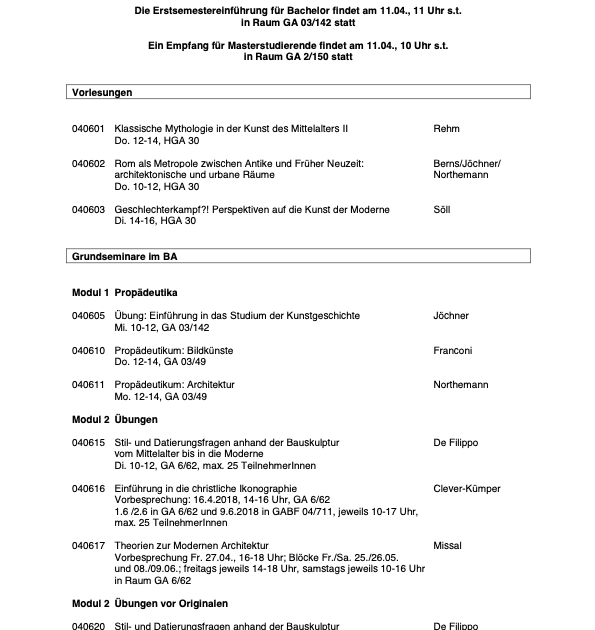 Die Erstsemestereinführung für Bachelor findet am 11.04., 11 Uhr s.t. in Raum GA 03/142 statt

Ein Empfang für Masterstudierende findet am 11.04., 10 Uhr s.t. in Raum GA 2/150 statt

Vorlesungen

040601 Klassische Mythologie in der Kunst des Mittelalters II
Do. 12-14, HGA 30
Rehm

040602 Rom als Metropole zwischen Antike und Früher Neuzeit: architektonische und urbane Räume
Do. 10-12, HGA 30
Berns/Jöchner/ Northemann

040603 Geschlechterkampf?! Perspektiven auf die Kunst der Moderne
Di. 14-16, HGA 30
Söll

Grundseminare im BA

Modul 1 Propädeutika

040605 Übung: Einführung in das Studium der Kunstgeschichte
Mi. 10-12, GA 03/142
Jöchner

040610 Propädeutikum: Bildkünste
Do. 12-14, GA 03/49
Franconi

040611 Propädeutikum: Architektur
Mo. 12-14, GA 03/49
Northemann

Modul 2 Übungen

040615 Stil- und Datierungsfragen anhand der Bauskulptur vom Mittelalter bis in die Moderne
Di. 10-12, GA 6/62, max. 25 TeilnehmerInnen
De Filippo

040616 Einführung in die christliche Ikonographie
Vorbesprechung: 16.4.2018, 14-16 Uhr, GA 6/62
1.6 /2.6 in GA 6/62 und 9.6.2018 in GABF 04/711, jeweils 10-17 Uhr, max. 25 TeilnehmerInnen
Clever-Kümper

040617 Theorien zur Modernen Architektur
Vorbesprechung Fr. 27.04., 16-18 Uhr; Blöcke Fr./Sa. 25./26.05. und 08./09.06.; freitags jeweils 14-18 Uhr, samstags jeweils 10-16 Uhr in Raum GA 6/62
Missal

Modul 2 Übungen vor Originalen

040620 Stil- und Datierungsfragen anhand der Bauskulptur
De Filippo